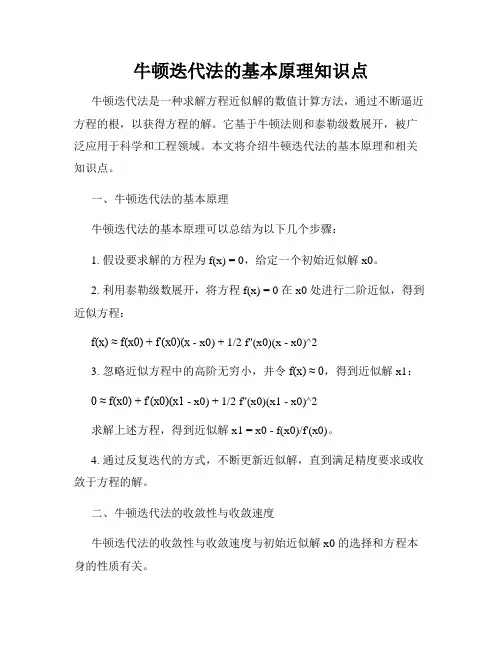 牛顿迭代法的基本原理知识点

牛顿迭代法是一种求解方程近似解的数值计算方法，通过不断逼近方程的根，以获得方程的解。它基于牛顿法则和泰勒级数展开，被广泛应用于科学和工程领域。本文将介绍牛顿迭代法的基本原理和相关知识点。

一、牛顿迭代法的基本原理

牛顿迭代法的基本原理可以总结为以下几个步骤：

1. 假设要求解的方程为 f(x) = 0，给定一个初始近似解 x0。

2. 利用泰勒级数展开，将方程 f(x) = 0 在 x0 处进行二阶近似，得到近似方程：

f(x) ≈ f(x0) + f'(x0)(x - x0) + 1/2 f''(x0)(x - x0)^2

3. 忽略近似方程中的高阶无穷小，并令 f(x) ≈ 0，得到近似解 x1：

0 ≈ f(x0) + f'(x0)(x1 - x0) + 1/2 f''(x0)(x1 - x0)^2

求解上述方程，得到近似解 x1 = x0 - f(x0)/f'(x0)。

4. 通过反复迭代的方式，不断更新近似解，直到满足精度要求或收敛于方程的解。

二、牛顿迭代法的收敛性与收敛速度

牛顿迭代法的收敛性与收敛速度与初始近似解 x0 的选择和方程本身的性质有关。